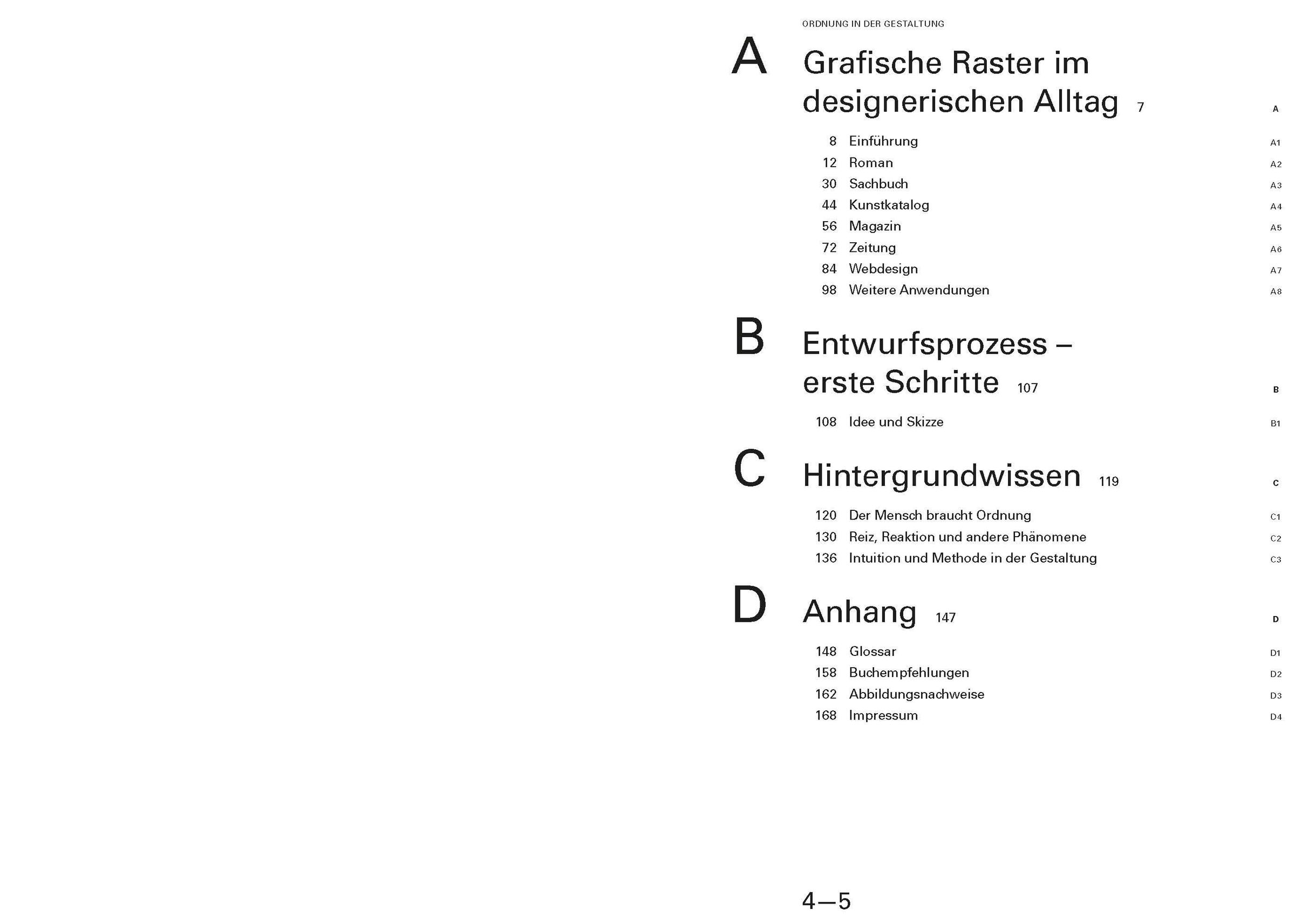 ORDNUNG IN DER GESTALTUNG

A Grafische Raster im designerischen Alltag 7 A

8 Einführung A1
12 Roman A2
30 Sachbuch A3
44 Kunstkatalog A4
56 Magazin A5
72 Zeitung A6
84 Webdesign A7
98 Weitere Anwendungen A8

B Entwurfsprozess – erste Schritte 107 B

108 Idee und Skizze B1

C Hintergrundwissen 119 C

120 Der Mensch braucht Ordnung C1
130 Reiz, Reaktion und andere Phänomene C2
136 Intuition und Methode in der Gestaltung C3

D Anhang 147 D

148 Glossar D1
158 Buchempfehlungen D2
162 Abbildungsnachweise D3
168 Impressum D4

4—5